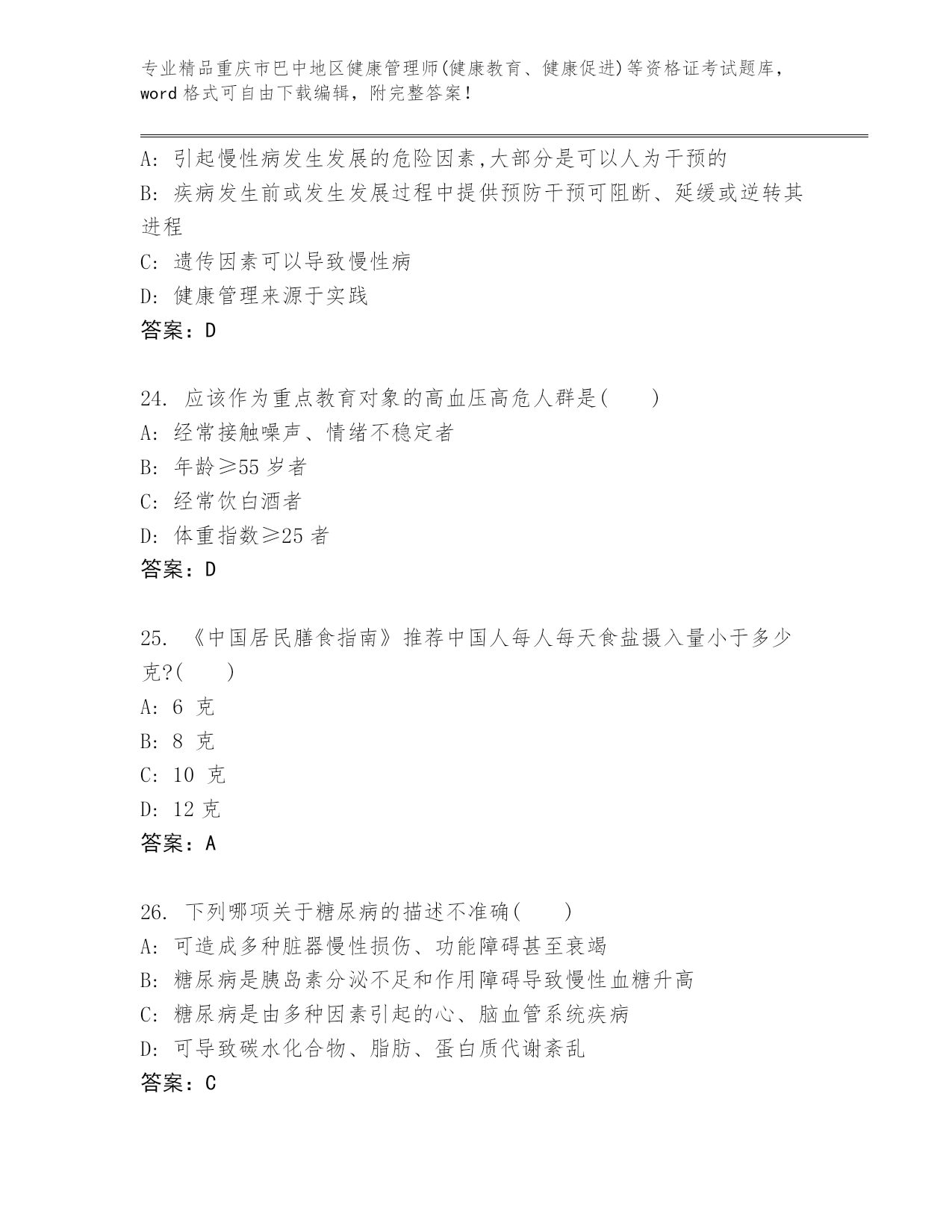 专业精品重庆市巴中地区健康管理师(健康教育、健康促进)等资格证考试题库，word 格式可自由下载编辑，附完整答案！

A: 引起慢性病发生发展的危险因素,大部分是可以人为干预的
B: 疾病发生前或发生发展过程中提供预防干预可阻断、延缓或逆转其进程
C: 遗传因素可以导致慢性病
D: 健康管理来源于实践
答案：D

24. 应该作为重点教育对象的高血压高危人群是( )
A: 经常接触噪声、情绪不稳定者
B: 年龄≥55 岁者
C: 经常饮白酒者
D: 体重指数≥25 者
答案：D

25. 《中国居民膳食指南》推荐中国人每人每天食盐摄入量小于多少克?( )
A: 6 克
B: 8 克
C: 10 克
D: 12 克
答案：A

26. 下列哪项关于糖尿病的描述不准确( )
A: 可造成多种脏器慢性损伤、功能障碍甚至衰竭
B: 糖尿病是胰岛素分泌不足和作用障碍导致慢性血糖升高
C: 糖尿病是由多种因素引起的心、脑血管系统疾病
D: 可导致碳水化合物、脂肪、蛋白质代谢紊乱
答案：C